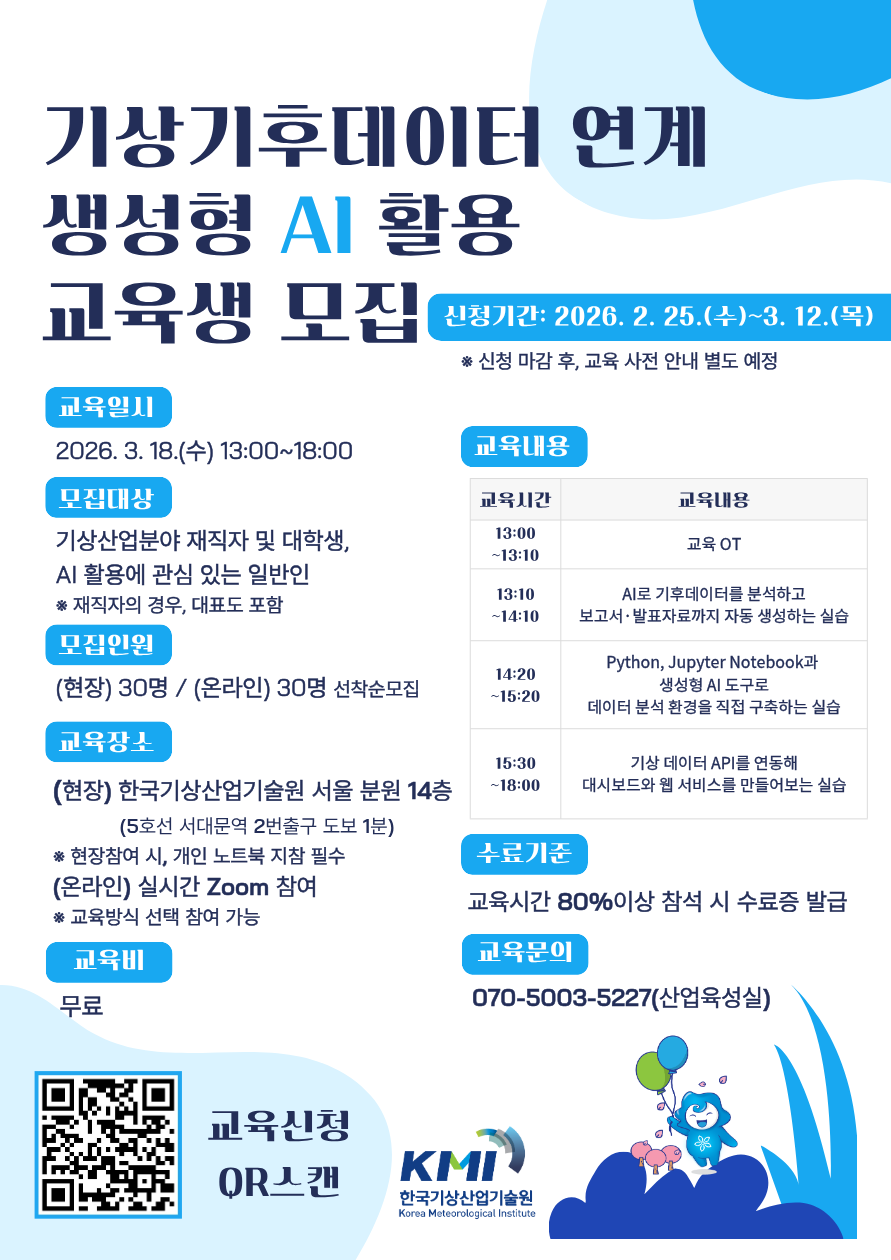 기상기후데이터 연계
생성형 AI 활용
교육생 모집

신청기간: 2026. 2. 25.(수)~3. 12.(목)
※ 신청 마감 후, 교육 사전 안내 별도 예정

교육일시
2026. 3. 18.(수) 13:00~18:00

모집대상
기상산업분야 재직자 및 대학생,
AI 활용에 관심 있는 일반인
※ 재직자의 경우, 대표도 포함

모집인원
(현장) 30명 / (온라인) 30명 선착순모집

교육장소
(현장) 한국기상산업기술원 서울 분원 14층
(5호선 서대문역 2번출구 도보 1분)
※ 현장참여 시, 개인 노트북 지참 필수
(온라인) 실시간 Zoom 참여
※ 교육방식 선택 참여 가능

교육비
무료

교육내용

| 교육시간 | 교육내용 |
|---|---|
| 13:00 ~13:10 | 교육 OT |
| 13:10 ~14:10 | AI로 기후데이터를 분석하고 보고서·발표자료까지 자동 생성하는 실습 |
| 14:20 ~15:20 | Python, Jupyter Notebook과 생성형 AI 도구로 데이터 분석 환경을 직접 구축하는 실습 |
| 15:30 ~18:00 | 기상 데이터 API를 연동해 대시보드와 웹 서비스를 만들어보는 실습 |

수료기준
교육시간 80%이상 참석 시 수료증 발급

교육문의
070-5003-5227(산업육성실)

교육신청
QR스캔

KMI
한국기상산업기술원
Korea Meteorological Institute